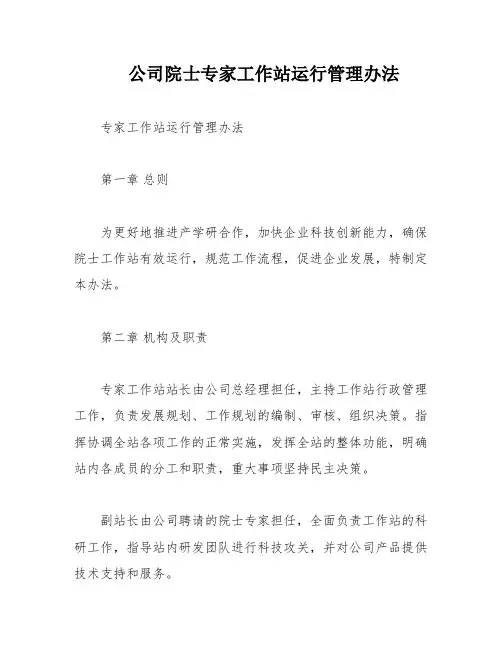 公司院士专家工作站运行管理办法

专家工作站运行管理办法

第一章 总则

为更好地推进产学研合作，加快企业科技创新能力，确保院士工作站有效运行，规范工作流程，促进企业发展，特制定本办法。

第二章 机构及职责

专家工作站站长由公司总经理担任，主持工作站行政管理工作，负责发展规划、工作规划的编制、审核、组织决策。指挥协调全站各项工作的正常实施，发挥全站的整体功能，明确站内各成员的分工和职责，重大事项坚持民主决策。

副站长由公司聘请的院士专家担任，全面负责工作站的科研工作，指导站内研发团队进行科技攻关，并对公司产品提供技术支持和服务。